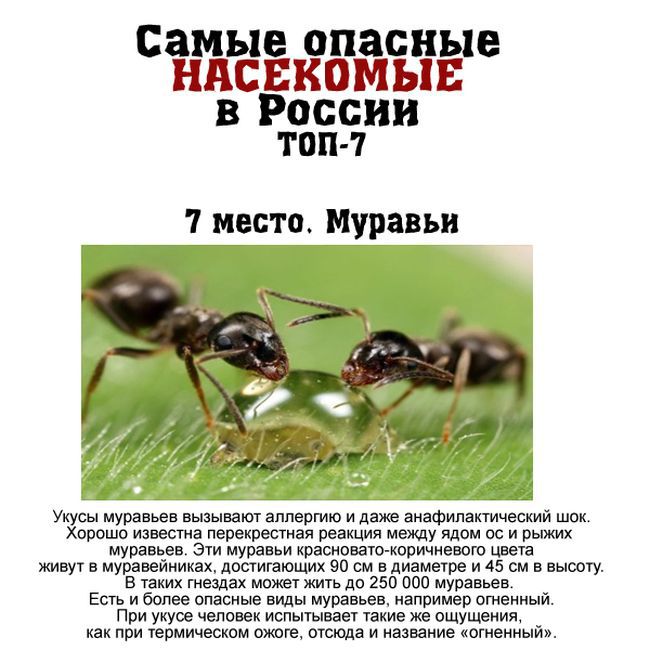 Самые опасные
НАСЕКОМЫЕ
в России
ТОП-7

7 место. Муравьи

Укусы муравьев вызывают аллергию и даже анафилактический шок. Хорошо известна перекрестная реакция между ядом ос и рыжих муравьев. Эти муравьи красновато-коричневого цвета живут в муравейниках, достигающих 90 см в диаметре и 45 см в высоту. В таких гнездах может жить до 250 000 муравьев. Есть и более опасные виды муравьев, например огненный. При укусе человек испытывает такие же ощущения, как при термическом ожоге, отсюда и название «огненный».